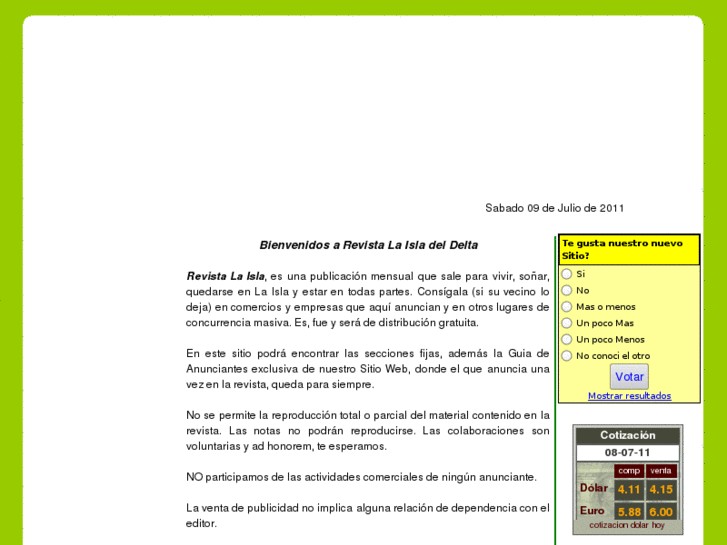 Sabado 09 de Julio de 2011

Bienvenidos a Revista La Isla del Delta

Revista La Isla, es una publicación mensual que sale para vivir, soñar, quedarse en La Isla y estar en todas partes. Consígala (si su vecino lo deja) en comercios y empresas que aquí anuncian y en otros lugares de concurrencia masiva. Es, fue y será de distribución gratuita.

En este sitio podrá encontrar las secciones fijas, además la Guia de Anunciantes exclusiva de nuestro Sitio Web, donde el que anuncia una vez en la revista, queda para siempre.

No se permite la reproducción total o parcial del material contenido en la revista. Las notas no podrán reproducirse. Las colaboraciones son voluntarias y ad honorem, te esperamos.

NO participamos de las actividades comerciales de ningún anunciante.

La venta de publicidad no implica alguna relación de dependencia con el editor.

Te gusta nuestro nuevo Sitio?

Si
No
Mas o menos
Un poco Mas
Un poco Menos
No conoci el otro

Votar

Mostrar resultados

Cotización

08-07-11

| | comp | venta |
|---|---|---|
| Dólar | 4.11 | 4.15 |
| Euro | 5.88 | 6.00 |

cotizacion dolar hoy